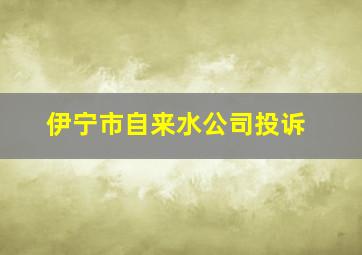 伊宁市自来水公司投诉